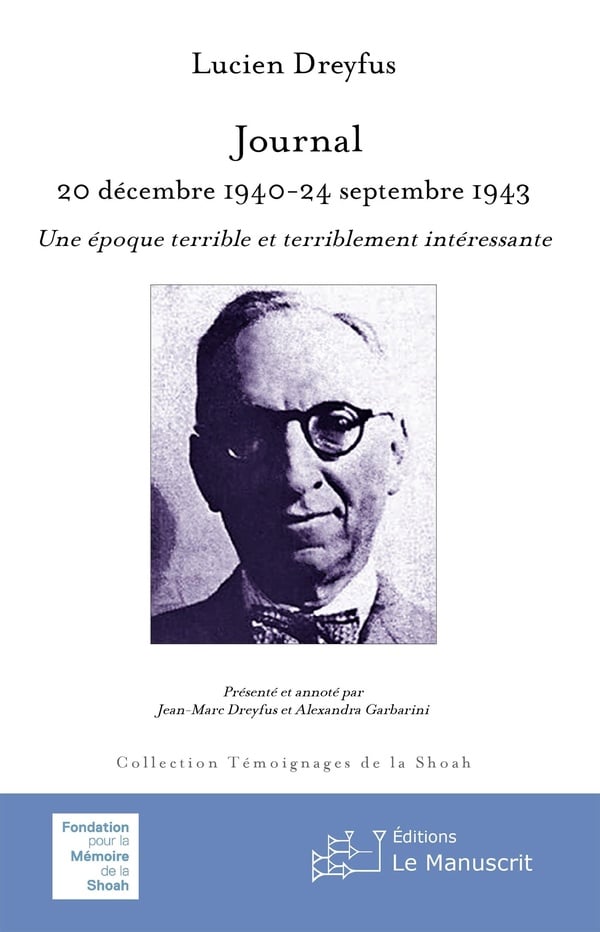 Lucien Dreyfus

Journal

20 décembre 1940-24 septembre 1943

Une époque terrible et terriblement intéressante

Présenté et annoté par
Jean-Marc Dreyfus et Alexandra Garbarini

Collection Témoignages de la Shoah

Fondation
pour la
Mémoire
de la
Shoah

Éditions
Le Manuscrit